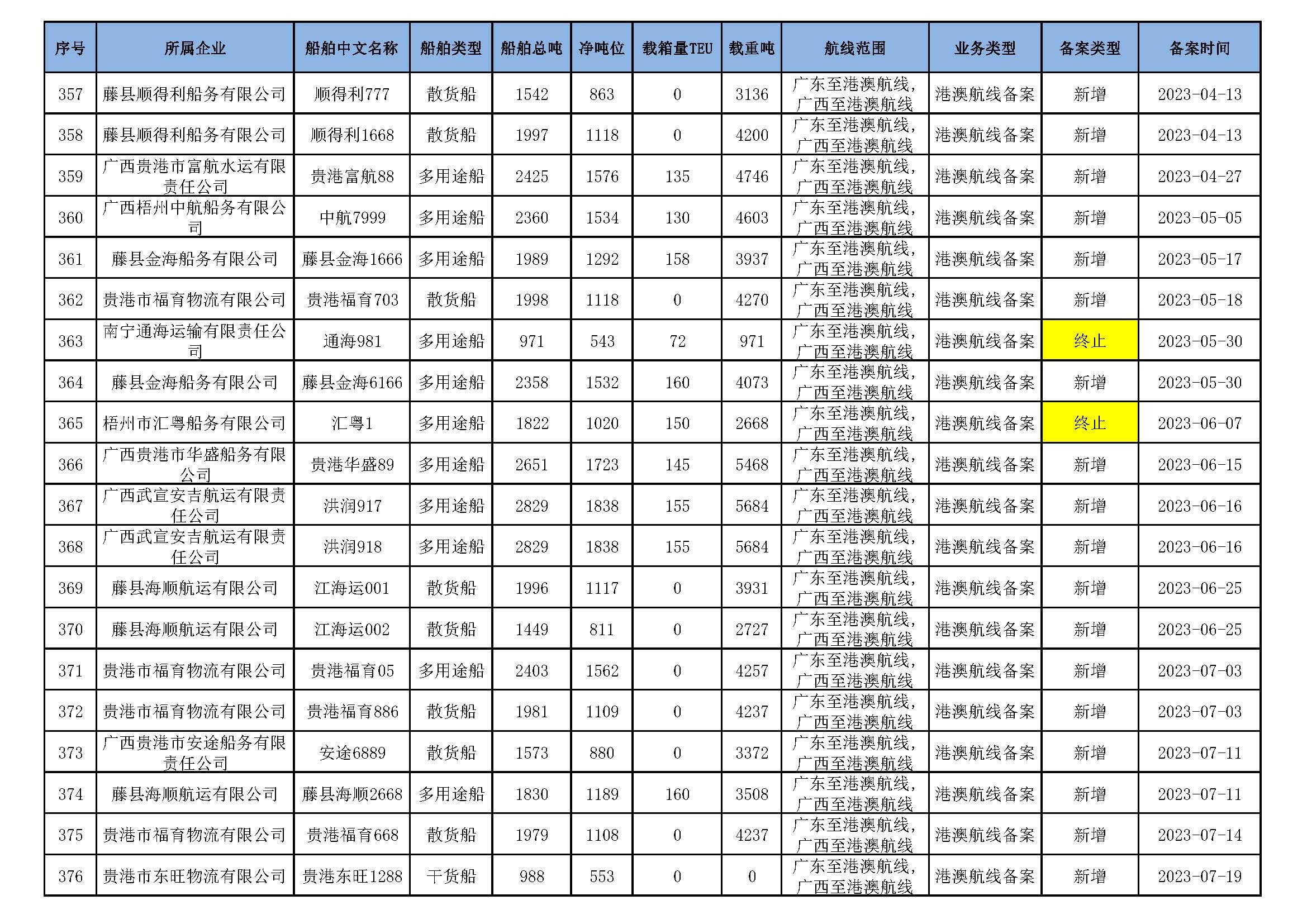 | 序号 | 所属企业 | 船舶中文名称 | 船舶类型 | 船舶总吨 | 净吨位 | 载箱量TEU | 载重吨 | 航线范围 | 业务类型 | 备案类型 | 备案时间 |
|---|---|---|---|---|---|---|---|---|---|---|---|
| 357 | 藤县顺得利船务有限公司 | 顺得利777 | 散货船 | 1542 | 863 | 0 | 3136 | 广东至港澳航线,广西至港澳航线 | 港澳航线备案 | 新增 | 2023-04-13 |
| 358 | 藤县顺得利船务有限公司 | 顺得利1668 | 散货船 | 1997 | 1118 | 0 | 4200 | 广东至港澳航线,广西至港澳航线 | 港澳航线备案 | 新增 | 2023-04-13 |
| 359 | 广西贵港市富航水运有限责任公司 | 贵港富航88 | 多用途船 | 2425 | 1576 | 135 | 4746 | 广东至港澳航线,广西至港澳航线 | 港澳航线备案 | 新增 | 2023-04-27 |
| 360 | 广西梧州中航船务有限公司 | 中航7999 | 多用途船 | 2360 | 1534 | 130 | 4603 | 广东至港澳航线,广西至港澳航线 | 港澳航线备案 | 新增 | 2023-05-05 |
| 361 | 藤县金海船务有限公司 | 藤县金海1666 | 多用途船 | 1989 | 1292 | 158 | 3937 | 广东至港澳航线,广西至港澳航线 | 港澳航线备案 | 新增 | 2023-05-17 |
| 362 | 贵港市福育物流有限公司 | 贵港福育703 | 散货船 | 1998 | 1118 | 0 | 4270 | 广东至港澳航线,广西至港澳航线 | 港澳航线备案 | 新增 | 2023-05-18 |
| 363 | 南宁通海运输有限责任公司 | 通海981 | 多用途船 | 971 | 543 | 72 | 971 | 广东至港澳航线,广西至港澳航线 | 港澳航线备案 | 终止 | 2023-05-30 |
| 364 | 藤县金海船务有限公司 | 藤县金海6166 | 多用途船 | 2358 | 1532 | 160 | 4073 | 广东至港澳航线,广西至港澳航线 | 港澳航线备案 | 新增 | 2023-05-30 |
| 365 | 梧州市汇粤船务有限公司 | 汇粤1 | 多用途船 | 1822 | 1020 | 150 | 2668 | 广东至港澳航线,广西至港澳航线 | 港澳航线备案 | 终止 | 2023-06-07 |
| 366 | 广西贵港市华盛船务有限公司 | 贵港华盛89 | 多用途船 | 2651 | 1723 | 145 | 5468 | 广东至港澳航线,广西至港澳航线 | 港澳航线备案 | 新增 | 2023-06-15 |
| 367 | 广西武宣安吉航运有限责任公司 | 洪润917 | 多用途船 | 2829 | 1838 | 155 | 5684 | 广东至港澳航线,广西至港澳航线 | 港澳航线备案 | 新增 | 2023-06-16 |
| 368 | 广西武宣安吉航运有限责任公司 | 洪润918 | 多用途船 | 2829 | 1838 | 155 | 5684 | 广东至港澳航线,广西至港澳航线 | 港澳航线备案 | 新增 | 2023-06-16 |
| 369 | 藤县海顺航运有限公司 | 江海运001 | 散货船 | 1996 | 1117 | 0 | 3931 | 广东至港澳航线,广西至港澳航线 | 港澳航线备案 | 新增 | 2023-06-25 |
| 370 | 藤县海顺航运有限公司 | 江海运002 | 散货船 | 1449 | 811 | 0 | 2727 | 广东至港澳航线,广西至港澳航线 | 港澳航线备案 | 新增 | 2023-06-25 |
| 371 | 贵港市福育物流有限公司 | 贵港福育05 | 多用途船 | 2403 | 1562 | 0 | 4257 | 广东至港澳航线,广西至港澳航线 | 港澳航线备案 | 新增 | 2023-07-03 |
| 372 | 贵港市福育物流有限公司 | 贵港福育886 | 散货船 | 1981 | 1109 | 0 | 4237 | 广东至港澳航线,广西至港澳航线 | 港澳航线备案 | 新增 | 2023-07-03 |
| 373 | 广西贵港市安途船务有限责任公司 | 安途6889 | 散货船 | 1573 | 880 | 0 | 3372 | 广东至港澳航线,广西至港澳航线 | 港澳航线备案 | 新增 | 2023-07-11 |
| 374 | 藤县海顺航运有限公司 | 藤县海顺2668 | 多用途船 | 1830 | 1189 | 160 | 3508 | 广东至港澳航线,广西至港澳航线 | 港澳航线备案 | 新增 | 2023-07-11 |
| 375 | 贵港市福育物流有限公司 | 贵港福育668 | 散货船 | 1979 | 1108 | 0 | 4237 | 广东至港澳航线,广西至港澳航线 | 港澳航线备案 | 新增 | 2023-07-14 |
| 376 | 贵港市东旺物流有限公司 | 贵港东旺1288 | 干货船 | 988 | 553 | 0 | 0 | 广东至港澳航线,广西至港澳航线 | 港澳航线备案 | 新增 | 2023-07-19 |